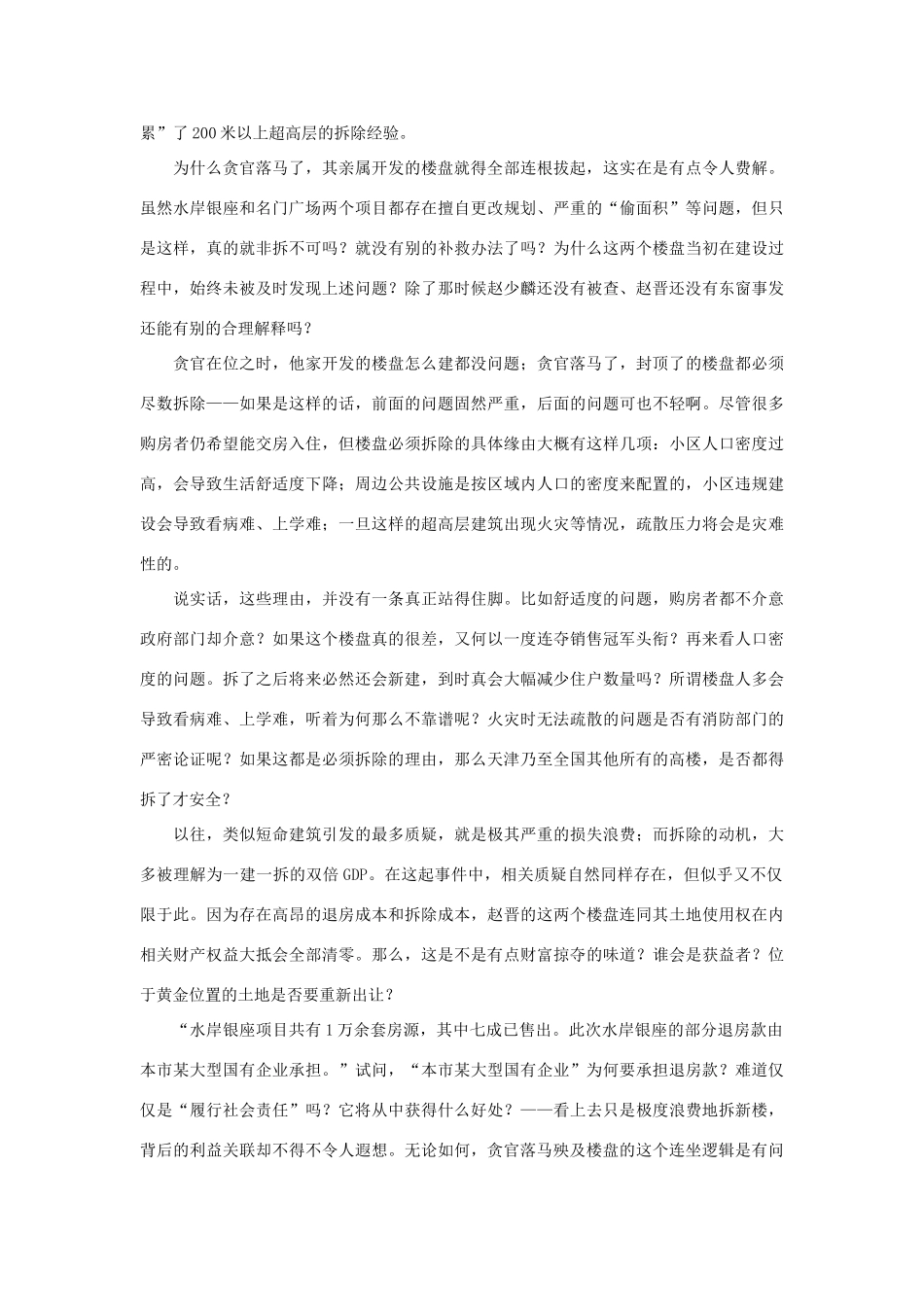 累”了200米以上超高层的拆除经验。

为什么贪官落马了，其亲属开发的楼盘就得全部连根拔起，这实在是有点令人费解。虽然水岸银座和名门广场两个项目都存在擅自更改规划、严重的“偷面积”等问题，但只是这样，真的就非拆不可吗？就没有别的补救办法了吗？为什么这两个楼盘当初在建设过程中，始终未被及时发现上述问题？除了那时候赵少麟还没有被查、赵晋还没有东窗事发还能有别的合理解释吗？

贪官在位之时，他家开发的楼盘怎么建都没问题；贪官落马了，封顶了的楼盘都必须尽数拆除——如果是这样的话，前面的问题固然严重，后面的问题可也不轻啊。尽管很多购房者仍希望能交房入住，但楼盘必须拆除的具体缘由大概有这样几项：小区人口密度过高，会导致生活舒适度下降；周边公共设施是按区域内人口的密度来配置的，小区违规建设会导致看病难、上学难；一旦这样的超高层建筑出现火灾等情况，疏散压力将会是灾难性的。

说实话，这些理由，并没有一条真正站得住脚。比如舒适度的问题，购房者都不介意政府部门却介意？如果这个楼盘真的很差，又何以一度连夺销售冠军头衔？再来看人口密度的问题。拆了之后将来必然还会新建，到时真会大幅减少住户数量吗？所谓楼盘人多会导致看病难、上学难，听着为何那么不靠谱呢？火灾时无法疏散的问题是否有消防部门的严密论证呢？如果这都是必须拆除的理由，那么天津乃至全国其他所有的高楼，是否都得拆了才安全？

以往，类似短命建筑引发的最多质疑，就是极其严重的损失浪费；而拆除的动机，大多被理解为一建一拆的双倍GDP。在这起事件中，相关质疑自然同样存在，但似乎又不仅限于此。因为存在高昂的退房成本和拆除成本，赵晋的这两个楼盘连同其土地使用权在内相关财产权益大抵会全部清零。那么，这是不是有点财富掠夺的味道？谁会是获益者？位于黄金位置的土地是否要重新出让？

“水岸银座项目共有1万余套房源，其中七成已售出。此次水岸银座的部分退房款由本市某大型国有企业承担。”试问，“本市某大型国有企业”为何要承担退房款？难道仅仅是“履行社会责任”吗？它将从中获得什么好处？——看上去只是极度浪费地拆新楼，背后的利益关联却不得不令人遐想。无论如何，贪官落马殃及楼盘的这个连坐逻辑是有问